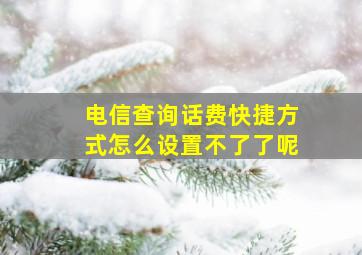 电信查询话费快捷方式怎么设置不了了呢